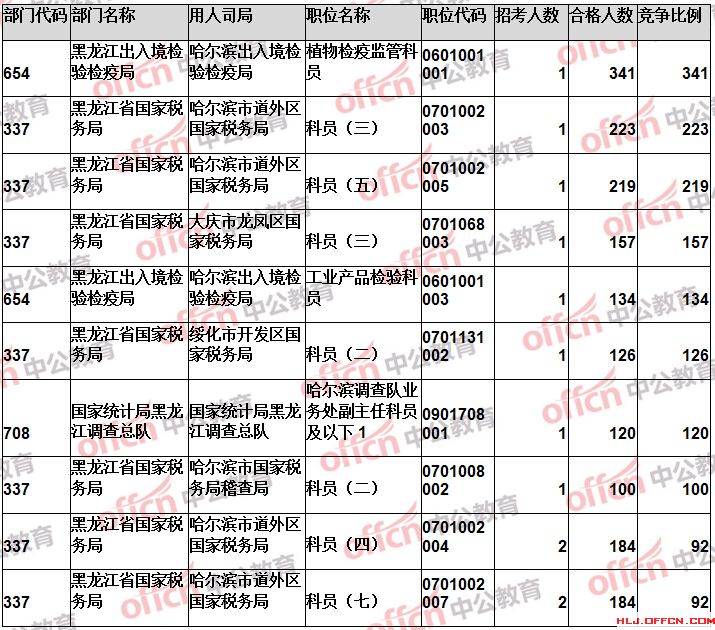 | 部门代码 | 部门名称 | 用人司局 | 职位名称 | 职位代码 | 招考人数 | 合格人数 | 竞争比例 |
|---|---|---|---|---|---|---|---|
| 654 | 黑龙江出入境检验检疫局 | 哈尔滨出入境检验检疫局 | 植物检疫监管科员 | 0601001001 | 1 | 341 | 341 |
| 337 | 黑龙江省国家税务局 | 哈尔滨市道外区国家税务局 | 科员（三） | 0701002003 | 1 | 223 | 223 |
| 337 | 黑龙江省国家税务局 | 哈尔滨市道外区国家税务局 | 科员（五） | 0701002005 | 1 | 219 | 219 |
| 337 | 黑龙江省国家税务局 | 大庆市龙凤区国家税务局 | 科员（三） | 0701068003 | 1 | 157 | 157 |
| 654 | 黑龙江出入境检验检疫局 | 哈尔滨出入境检验检疫局 | 工业产品检验科员 | 0601001003 | 1 | 134 | 134 |
| 337 | 黑龙江省国家税务局 | 绥化市开发区国家税务局 | 科员（二） | 0701131002 | 1 | 126 | 126 |
| 708 | 国家统计局黑龙江调查总队 | 国家统计局黑龙江调查总队 | 哈尔滨调查队业务处副主任科员及以下1 | 0901708001 | 1 | 120 | 120 |
| 337 | 黑龙江省国家税务局 | 哈尔滨市国家税务局稽查局 | 科员（二） | 0701008002 | 1 | 100 | 100 |
| 337 | 黑龙江省国家税务局 | 哈尔滨市道外区国家税务局 | 科员（四） | 0701002004 | 2 | 184 | 92 |
| 337 | 黑龙江省国家税务局 | 哈尔滨市道外区国家税务局 | 科员（七） | 0701002007 | 2 | 184 | 92 |

offcn 中公教育

HLJ.OFFCN.COM